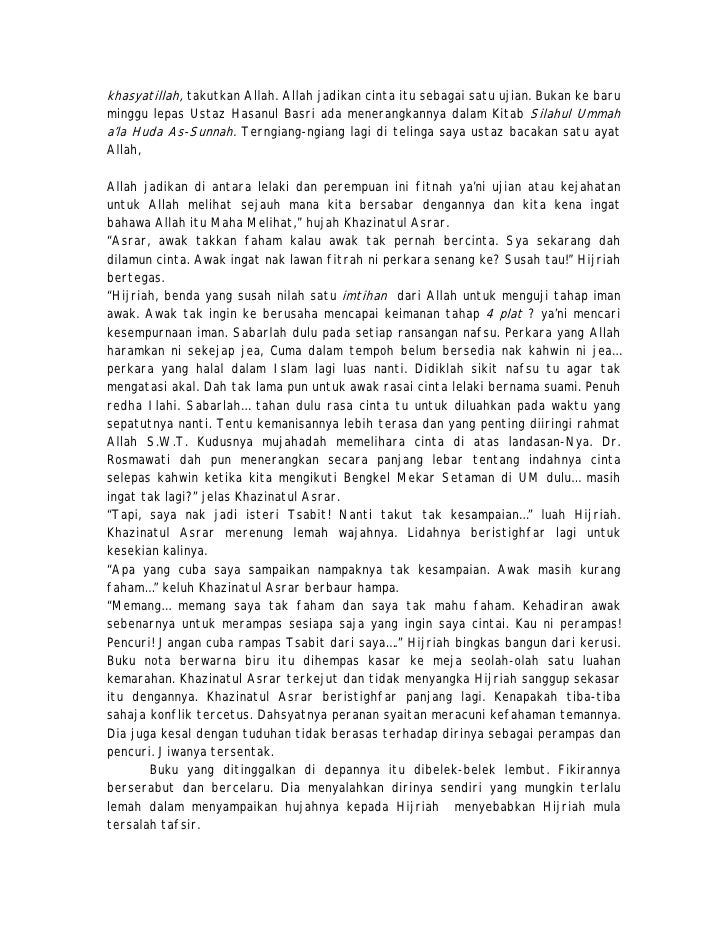 khasyatillah, takutkan Allah. Allah jadikan cinta itu sebagai satu ujian. Bukan ke baru minggu lepas Ustaz Hasanul Basri ada menerangkannya dalam Kitab Silahul Ummah a'la Huda As-Sunnah. Terngiang-ngiang lagi di telinga saya ustaz bacakan satu ayat Allah,

Allah jadikan di antara lelaki dan perempuan ini fitnah ya'ni ujian atau kejahatan untuk Allah melihat sejauh mana kita bersabar dengannya dan kita kena ingat bahawa Allah itu Maha Melihat," hujah Khazinatul Asrar.
"Asrar, awak takkan faham kalau awak tak pernah bercinta. Sya sekarang dah dilamun cinta. Awak ingat nak lawan fitrah ni perkara senang ke? Susah tau!" Hijriah bertegas.
"Hijriah, benda yang susah nilah satu imtihan dari Allah untuk menguji tahap iman awak. Awak tak ingin ke berusaha mencapai keimanan tahap 4 plat ? ya'ni mencari kesempurnaan iman. Sabarlah dulu pada setiap ransangan nafsu. Perkara yang Allah haramkan ni sekejap jea, Cuma dalam tempoh belum bersedia nak kahwin ni jea... perkara yang halal dalam Islam lagi luas nanti. Didiklah sikit nafsu tu agar tak mengatasi akal. Dah tak lama pun untuk awak rasai cinta lelaki bernama suami. Penuh redha Ilahi. Sabarlah... tahan dulu rasa cinta tu untuk diluahkan pada waktu yang sepatutnya nanti. Tentu kemanisannya lebih terasa dan yang penting diiringi rahmat Allah S.W.T. Kudusnya mujahadah memelihara cinta di atas landasan-Nya. Dr. Rosmawati dah pun menerangkan secara panjang lebar tentang indahnya cinta selepas kahwin ketika kita mengikuti Bengkel Mekar Setaman di UM dulu... masih ingat tak lagi?" jelas Khazinatul Asrar.
"Tapi, saya nak jadi isteri Tsabit! Nanti takut tak kesampaian..." luah Hijriah. Khazinatul Asrar merenung lemah wajahnya. Lidahnya beristighfar lagi untuk kesekian kalinya.
"Apa yang cuba saya sampaikan nampaknya tak kesampaian. Awak masih kurang faham..." keluh Khazinatul Asrar berbaur hampa.
"Memang... memang saya tak faham dan saya tak mahu faham. Kehadiran awak sebenarnya untuk merampas sesiapa saja yang ingin saya cintai. Kau ni perampas! Pencuri! Jangan cuba rampas Tsabit dari saya...." Hijriah bingkas bangun dari kerusi. Buku nota berwarna biru itu dihempas kasar ke meja seolah-olah satu luahan kemarahan. Khazinatul Asrar terkejut dan tidak menyangka Hijriah sanggup sekasar itu dengannya. Khazinatul Asrar beristighfar panjang lagi. Kenapakah tiba-tiba sahaja konflik tercetus. Dahsyatnya peranan syaitan meracuni kefahaman temannya. Dia juga kesal dengan tuduhan tidak berasas terhadap dirinya sebagai perampas dan pencuri. Jiwanya tersentak.
Buku yang ditinggalkan di depannya itu dibelek-belek lembut. Fikirannya berserabut dan bercelaru. Dia menyalahkan dirinya sendiri yang mungkin terlalu lemah dalam menyampaikan hujahnya kepada Hijriah menyebabkan Hijriah mula tersalah tafsir.